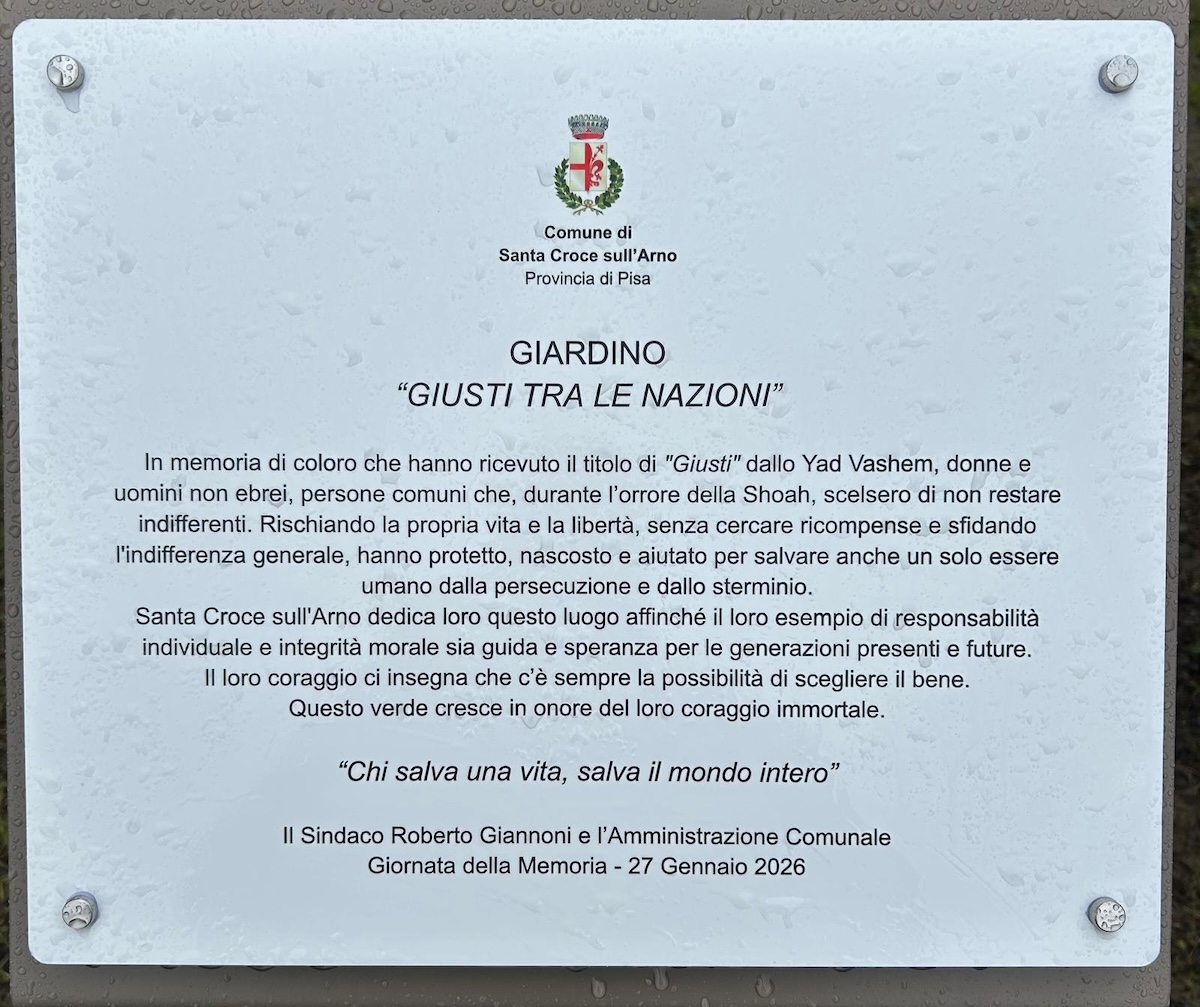 Comune di
Santa Croce sull'Arno
Provincia di Pisa

GIARDINO
"GIUSTI TRA LE NAZIONI"

In memoria di coloro che hanno ricevuto il titolo di "Giusti" dallo Yad Vashem, donne e uomini non ebrei, persone comuni che, durante l'orrore della Shoah, scelsero di non restare indifferenti. Rischiando la propria vita e la libertà, senza cercare ricompense e sfidando l'indifferenza generale, hanno protetto, nascosto e aiutato per salvare anche un solo essere umano dalla persecuzione e dallo sterminio.
Santa Croce sull'Arno dedica loro questo luogo affinché il loro esempio di responsabilità individuale e integrità morale sia guida e speranza per le generazioni presenti e future.
Il loro coraggio ci insegna che c'è sempre la possibilità di scegliere il bene.
Questo verde cresce in onore del loro coraggio immortale.

"Chi salva una vita, salva il mondo intero"

Il Sindaco Roberto Giannoni e l'Amministrazione Comunale
Giornata della Memoria - 27 Gennaio 2026